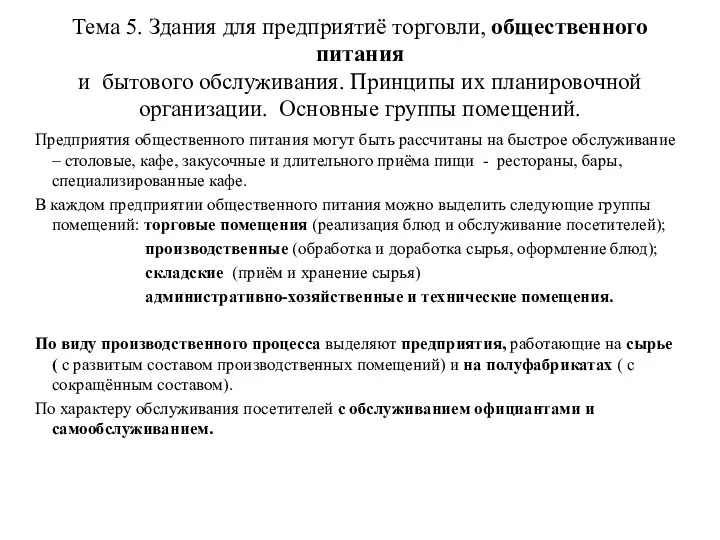 Тема 5. Здания для предприятиё торговли, общественного питания
и бытового обслуживания. Принципы их планировочной организации. Основные группы помещений.

Предприятия общественного питания могут быть рассчитаны на быстрое обслуживание – столовые, кафе, закусочные и длительного приёма пищи - рестораны, бары, специализированные кафе.

В каждом предприятии общественного питания можно выделить следующие группы помещений: торговые помещения (реализация блюд и обслуживание посетителей);
производственные (обработка и доработка сырья, оформление блюд);
складские (приём и хранение сырья)
административно-хозяйственные и технические помещения.

По виду производственного процесса выделяют предприятия, работающие на сырье ( с развитым составом производственных помещений) и на полуфабрикатах ( с сокращённым составом).

По характеру обслуживания посетителей с обслуживанием официантами и самообслуживанием.